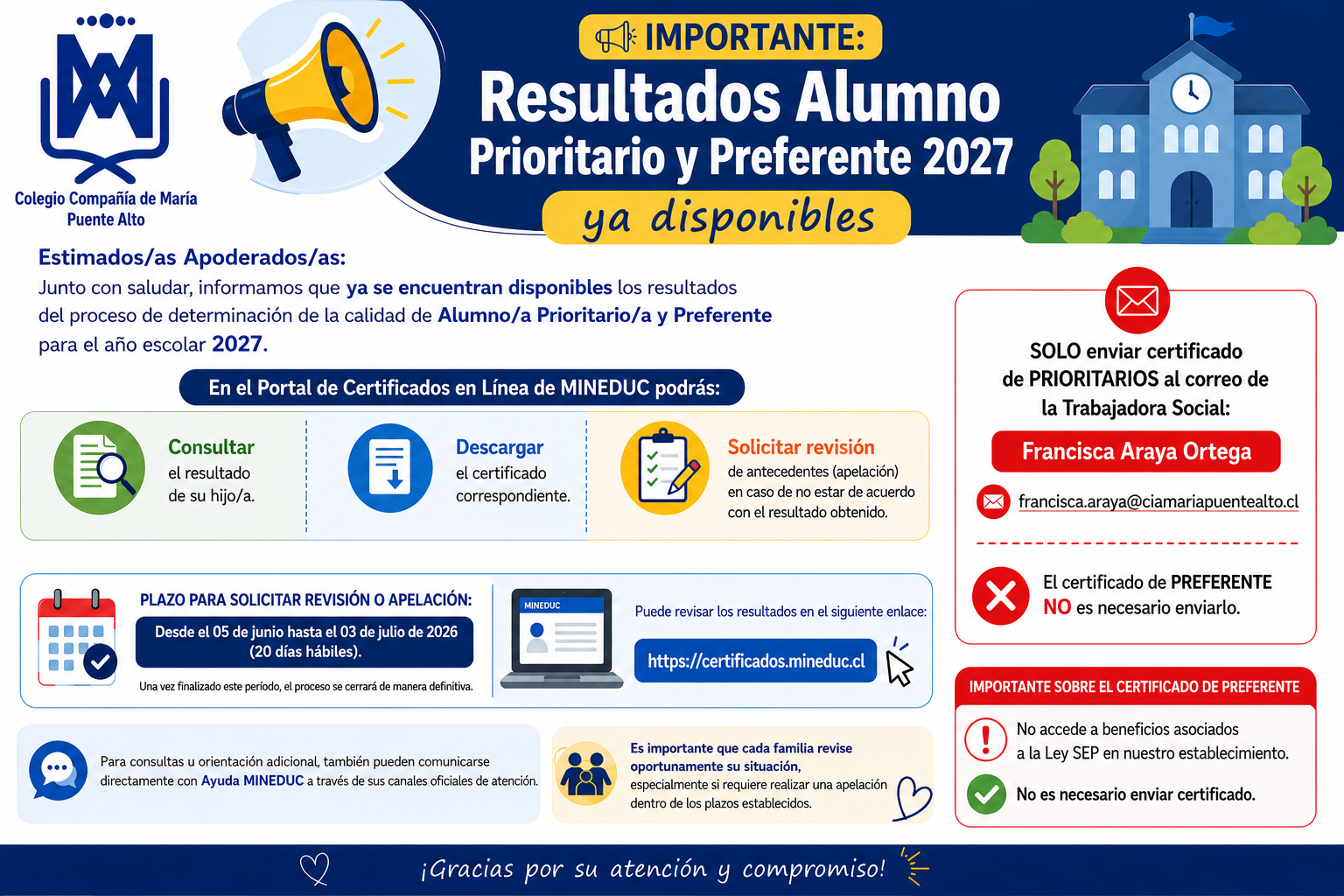 Colegio Compañía de María
Puente Alto

IMPORTANTE:
Resultados Alumno Prioritario y Preferente 2027
ya disponibles

Estimados/as Apoderados/as:
Junto con saludar, informamos que ya se encuentran disponibles los resultados del proceso de determinación de la calidad de Alumno/a Prioritario/a y Preferente para el año escolar 2027.

En el Portal de Certificados en Línea de MINEDUC podrás:

Consultar el resultado de su hijo/a.

Descargar el certificado correspondiente.

Solicitar revisión de antecedentes (apelación) en caso de no estar de acuerdo con el resultado obtenido.

PLAZO PARA SOLICITAR REVISIÓN O APELACIÓN:
Desde el 05 de junio hasta el 03 de julio de 2026 (20 días hábiles).
Una vez finalizado este período, el proceso se cerrará de manera definitiva.

MINEDUC
Puede revisar los resultados en el siguiente enlace:
https://certificados.mineduc.cl

Para consultas u orientación adicional, también pueden comunicarse directamente con Ayuda MINEDUC a través de sus canales oficiales de atención.

Es importante que cada familia revise oportunamente su situación, especialmente si requiere realizar una apelación dentro de los plazos establecidos.

SOLO enviar certificado de PRIORITARIOS al correo de la Trabajadora Social:
Francisca Araya Ortega
francisca.araya@ciamariapuentealto.cl

El certificado de PREFERENTE NO es necesario enviarlo.

IMPORTANTE SOBRE EL CERTIFICADO DE PREFERENTE
No accede a beneficios asociados a la Ley SEP en nuestro establecimiento.
No es necesario enviar certificado.

¡Gracias por su atención y compromiso!